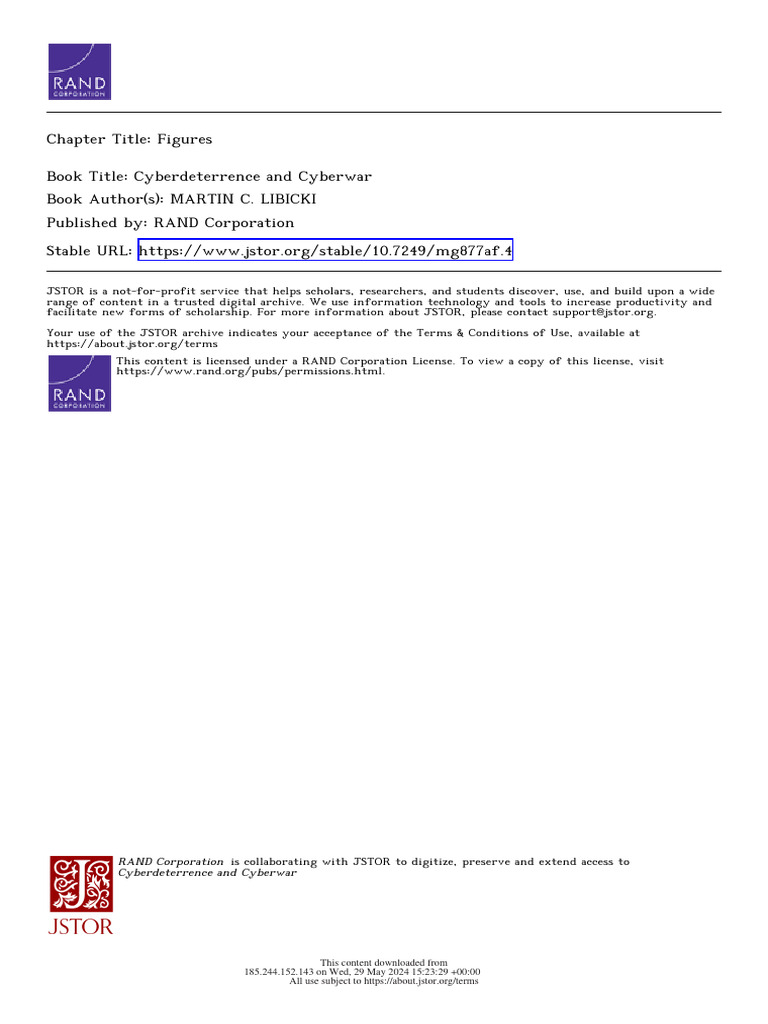 RAND CORPORATION

Chapter Title: Figures

Book Title: Cyberdeterrence and Cyberwar
Book Author(s): MARTIN C. LIBICKI
Published by: RAND Corporation
Stable URL: https://www.jstor.org/stable/10.7249/mg877af.4

JSTOR is a not-for-profit service that helps scholars, researchers, and students discover, use, and build upon a wide range of content in a trusted digital archive. We use information technology and tools to increase productivity and facilitate new forms of scholarship. For more information about JSTOR, please contact support@jstor.org.

Your use of the JSTOR archive indicates your acceptance of the Terms & Conditions of Use, available at https://about.jstor.org/terms

RAND CORPORATION

This content is licensed under a RAND Corporation License. To view a copy of this license, visit https://www.rand.org/pubs/permissions.html.

JSTOR

RAND Corporation is collaborating with JSTOR to digitize, preserve and extend access to Cyberdeterrence and Cyberwar

This content downloaded from 185.244.152.143 on Wed, 29 May 2024 15:23:29 +00:00
All use subject to https://about.jstor.org/terms